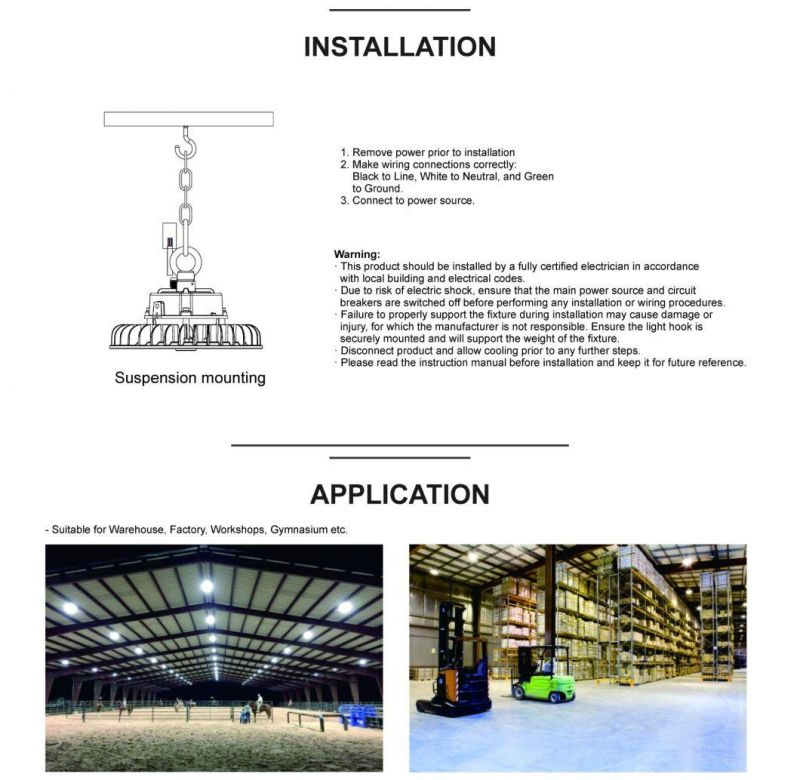 INSTALLATION

Suspension mounting

1. Remove power prior to installation
2. Make wiring connections correctly:
Black to Line, White to Neutral, and Green to Ground.
3. Connect to power source.

Warning:
· This product should be installed by a fully certified electrician in accordance with local building and electrical codes.
· Due to risk of electric shock, ensure that the main power source and circuit breakers are switched off before performing any installation or wiring procedures.
· Failure to properly support the fixture during installation may cause damage or injury, for which the manufacturer is not responsible. Ensure the light hook is securely mounted and will support the weight of the fixture.
· Disconnect product and allow cooling prior to any further steps.
· Please read the instruction manual before installation and keep it for future reference.

APPLICATION

- Suitable for Warehouse, Factory, Workshops, Gymnasium etc.